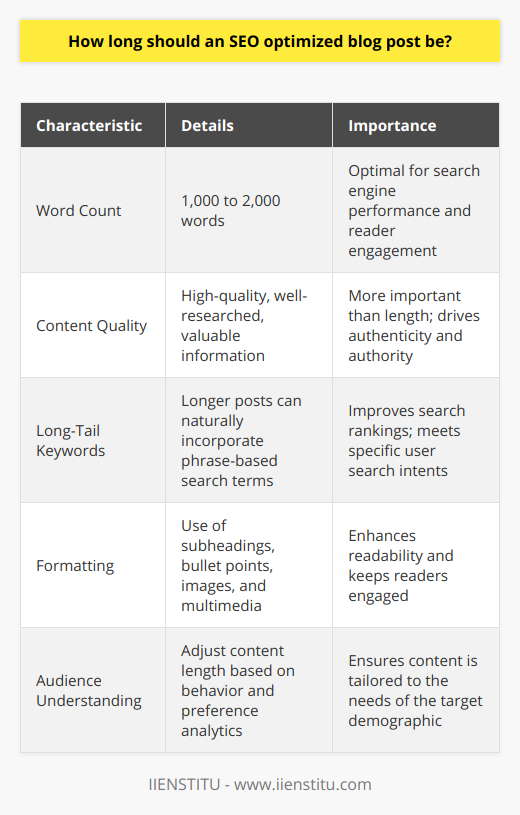 How long should an SEO optimized blog post be?

| Characteristic | Details | Importance |
|---|---|---|
| Word Count | 1,000 to 2,000 words | Optimal for search engine performance and reader engagement |
| Content Quality | High-quality, well-researched, valuable information | More important than length; drives authenticity and authority |
| Long-Tail Keywords | Longer posts can naturally incorporate phrase-based search terms | Improves search rankings; meets specific user search intents |
| Formatting | Use of subheadings, bullet points, images, and multimedia | Enhances readability and keeps readers engaged |
| Audience Understanding | Adjust content length based on behavior and preference analytics | Ensures content is tailored to the needs of the target demographic |

IIENSTITU - www.iienstitu.com